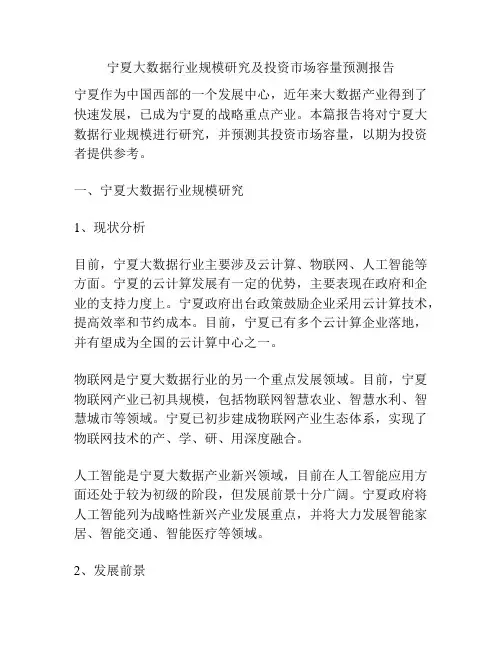 宁夏大数据行业规模研究及投资市场容量预测报告

宁夏作为中国西部的一个发展中心，近年来大数据产业得到了快速发展，已成为宁夏的战略重点产业。本篇报告将对宁夏大数据行业规模进行研究，并预测其投资市场容量，以期为投资者提供参考。

一、宁夏大数据行业规模研究

1、现状分析

目前，宁夏大数据行业主要涉及云计算、物联网、人工智能等方面。宁夏的云计算发展有一定的优势，主要表现在政府和企业的支持力度上。宁夏政府出台政策鼓励企业采用云计算技术，提高效率和节约成本。目前，宁夏已有多个云计算企业落地，并有望成为全国的云计算中心之一。

物联网是宁夏大数据行业的另一个重点发展领域。目前，宁夏物联网产业已初具规模，包括物联网智慧农业、智慧水利、智慧城市等领域。宁夏已初步建成物联网产业生态体系，实现了物联网技术的产、学、研、用深度融合。

人工智能是宁夏大数据产业新兴领域，目前在人工智能应用方面还处于较为初级的阶段，但发展前景十分广阔。宁夏政府将人工智能列为战略性新兴产业发展重点，并将大力发展智能家居、智能交通、智能医疗等领域。

2、发展前景